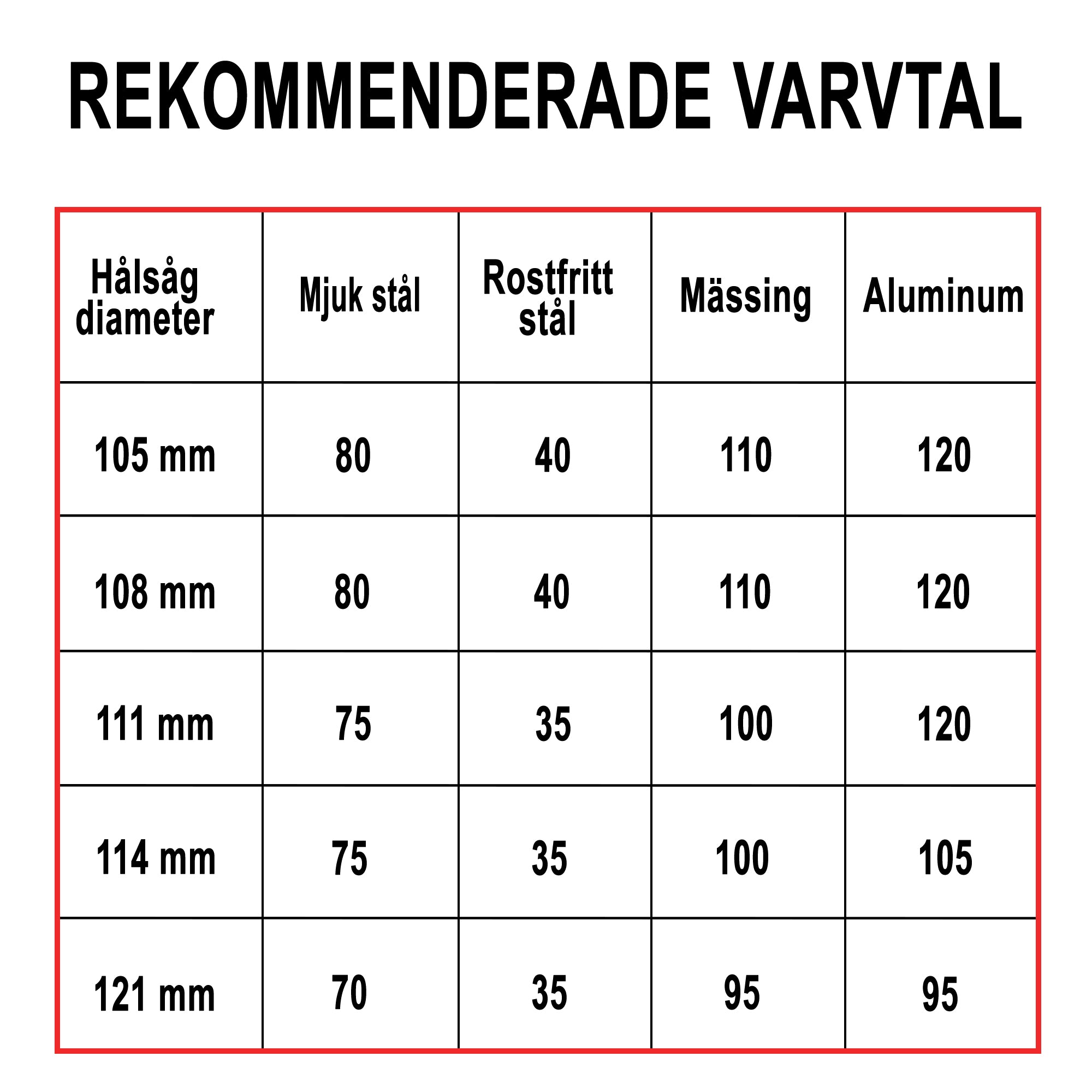 REKOMMENDERADE VARVTAL

| Hålsåg diameter | Mjuk stål | Rostfritt stål | Mässing | Aluminum |
|---|---|---|---|---|
| 105 mm | 80 | 40 | 110 | 120 |
| 108 mm | 80 | 40 | 110 | 120 |
| 111 mm | 75 | 35 | 100 | 120 |
| 114 mm | 75 | 35 | 100 | 105 |
| 121 mm | 70 | 35 | 95 | 95 |